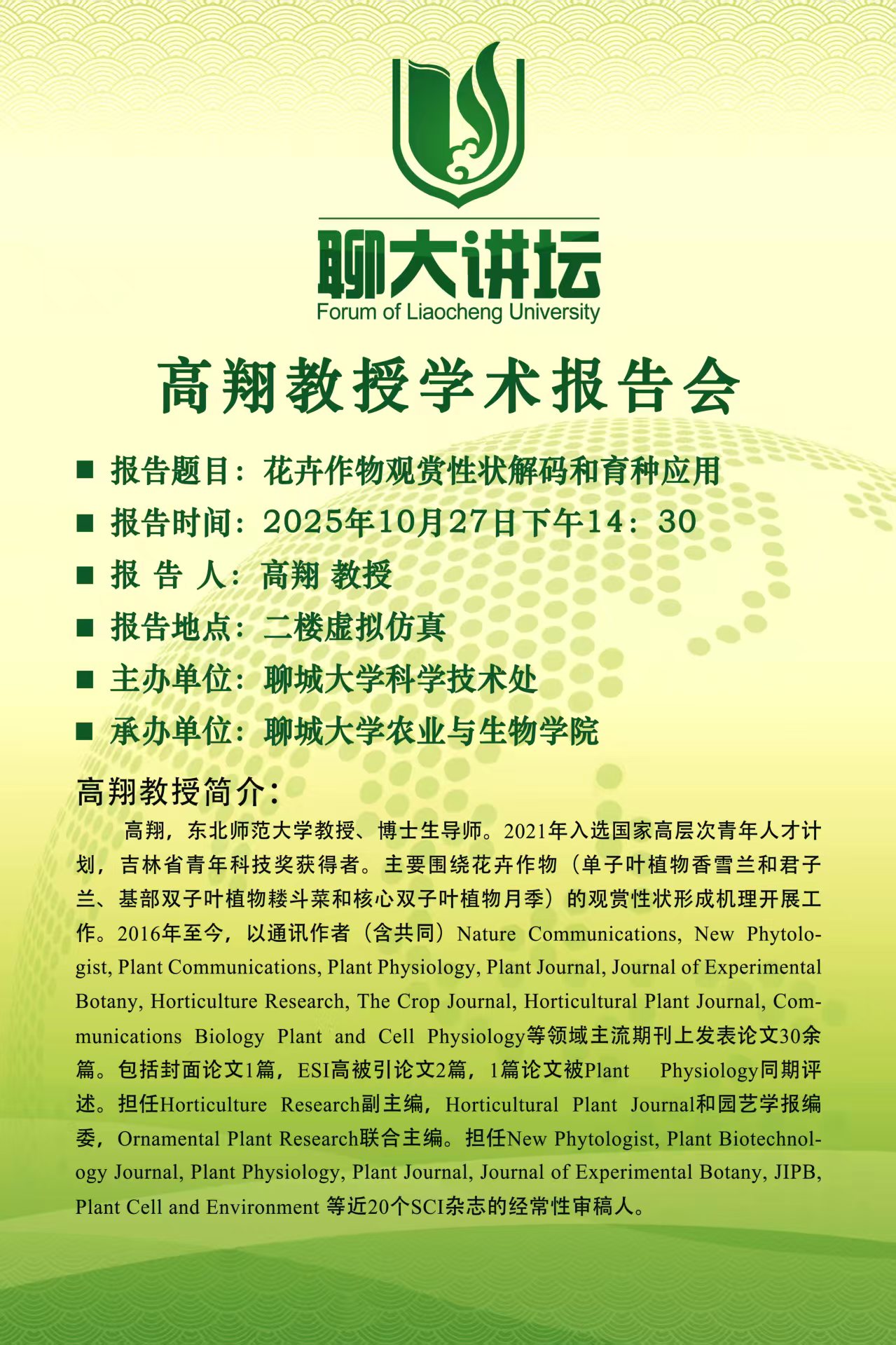 聊大讲坛
Forum of Liaocheng University

高翔教授学术报告会

■ 报告题目：花卉作物观赏性状解码和育种应用
■ 报告时间：2025年10月27日下午14：30
■ 报 告 人：高翔 教授
■ 报告地点：二楼虚拟仿真
■ 主办单位：聊城大学科学技术处
■ 承办单位：聊城大学农业与生物学院

高翔教授简介：

高翔，东北师范大学教授、博士生导师。2021年入选国家高层次青年人才计划，吉林省青年科技奖获得者。主要围绕花卉作物（单子叶植物香雪兰和君子兰、基部双子叶植物耧斗菜和核心双子叶植物月季）的观赏性状形成机理开展工作。2016年至今，以通讯作者（含共同）Nature Communications, New Phytologist, Plant Communications, Plant Physiology, Plant Journal, Journal of Experimental Botany, Horticulture Research, The Crop Journal, Horticultural Plant Journal, Communications Biology Plant and Cell Physiology等领域主流期刊上发表论文30余篇。包括封面论文1篇，ESI高被引论文2篇，1篇论文被Plant Physiology同期评述。担任Horticulture Research副主编，Horticultural Plant Journal和园艺学报编委，Ornamental Plant Research联合主编。担任New Phytologist, Plant Biotechnology Journal, Plant Physiology, Plant Journal, Journal of Experimental Botany, JIPB, Plant Cell and Environment 等近20个SCI杂志的经常性审稿人。